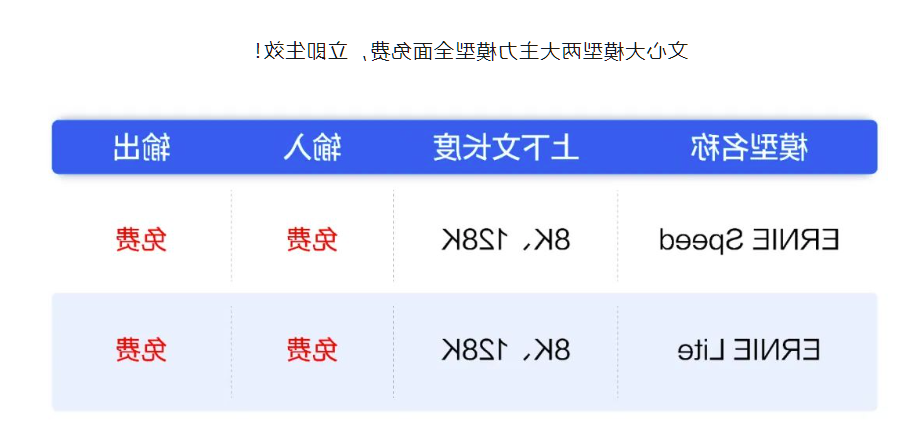 文心大模型两大主力模型全面免费，立即生效！

| 模型名称 | 上下文长度 | 输入 | 输出 |
|---|---|---|---|
| ERNIE Speed | 8K、128K | 免费 | 免费 |
| ERNIE Lite | 8K、128K | 免费 | 免费 |